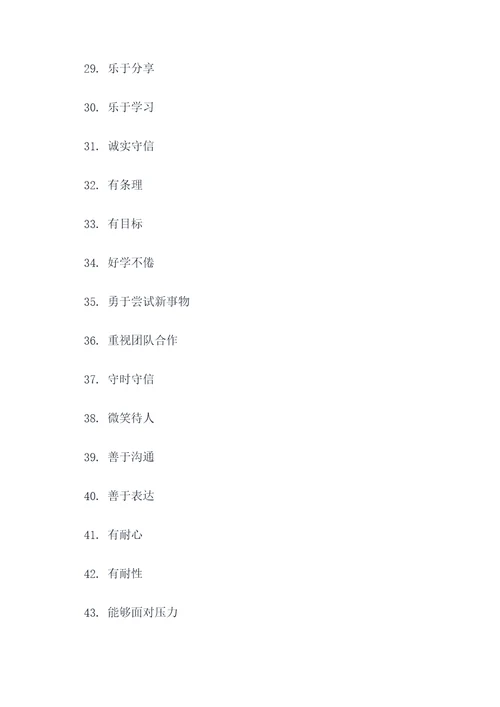 29. 乐于分享

30. 乐于学习

31. 诚实守信

32. 有条理

33. 有目标

34. 好学不倦

35. 勇于尝试新事物

36. 重视团队合作

37. 守时守信

38. 微笑待人

39. 善于沟通

40. 善于表达

41. 有耐心

42. 有耐性

43. 能够面对压力